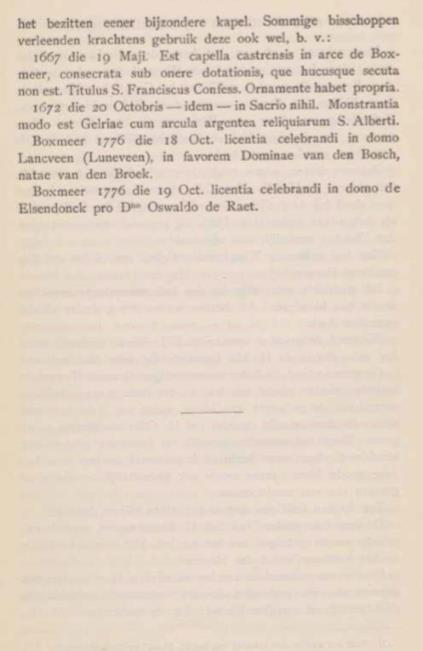 het bezitten eener bijzondere kapel. Sommige bisschoppen verleenden krachtens gebruik deze ook wel, b. v.:

1667 die 19 Maji. Est capella castrensis in arce de Boxmeer, consecrata sub onere dotationis, que hucusque secuta non est. Titulus S. Franciscus Confess. Ornamente habet propria.

1672 die 20 Octobris — idem — in Sacrio nihil. Monstrantia modo est Gelriae cum arcula argentea reliquiarum S. Alberti.

Boxmeer 1776 die 18 Oct. licentia celebrandi in domo Lancveen (Luneveen), in favorem Dominae van den Bosch, natae van den Broek.

Boxmeer 1776 die 19 Oct. licentia celebrandi in domo de Elsendonck pro D$^{no}$ Oswaldo de Raet.